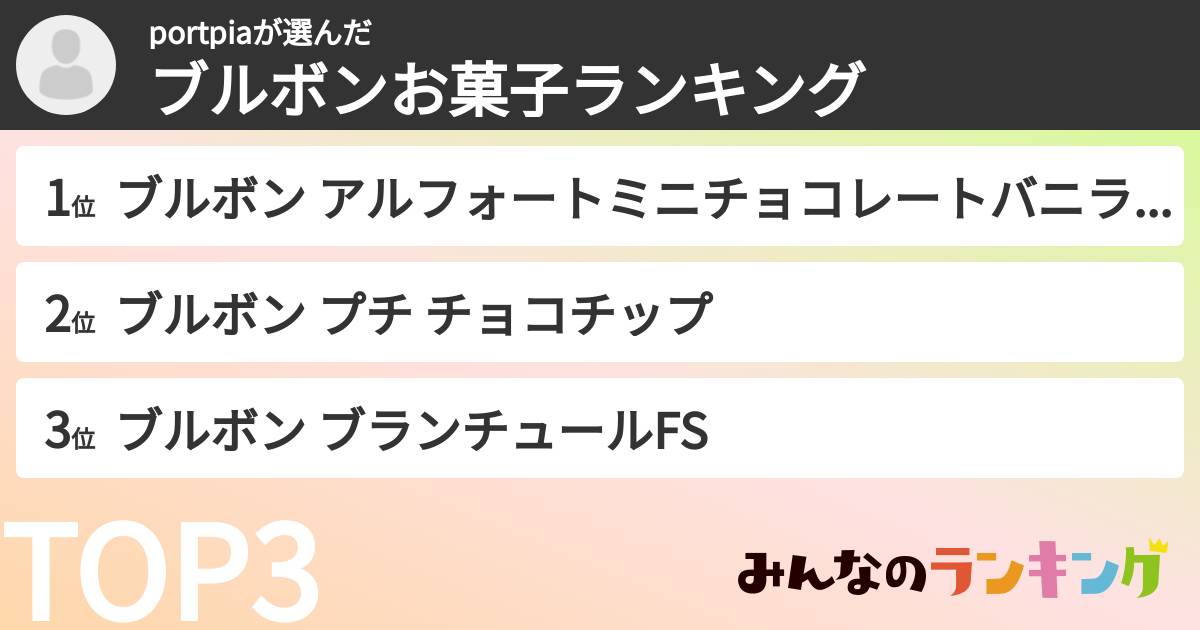 portpiaが選んだ
ブルボンお菓子ランキング

1位 ブルボン アルフォートミニチョコレートバニラ...

2位 ブルボン プチ チョコチップ

3位 ブルボン ブランチュールFS

TOP3

みんなのランキング